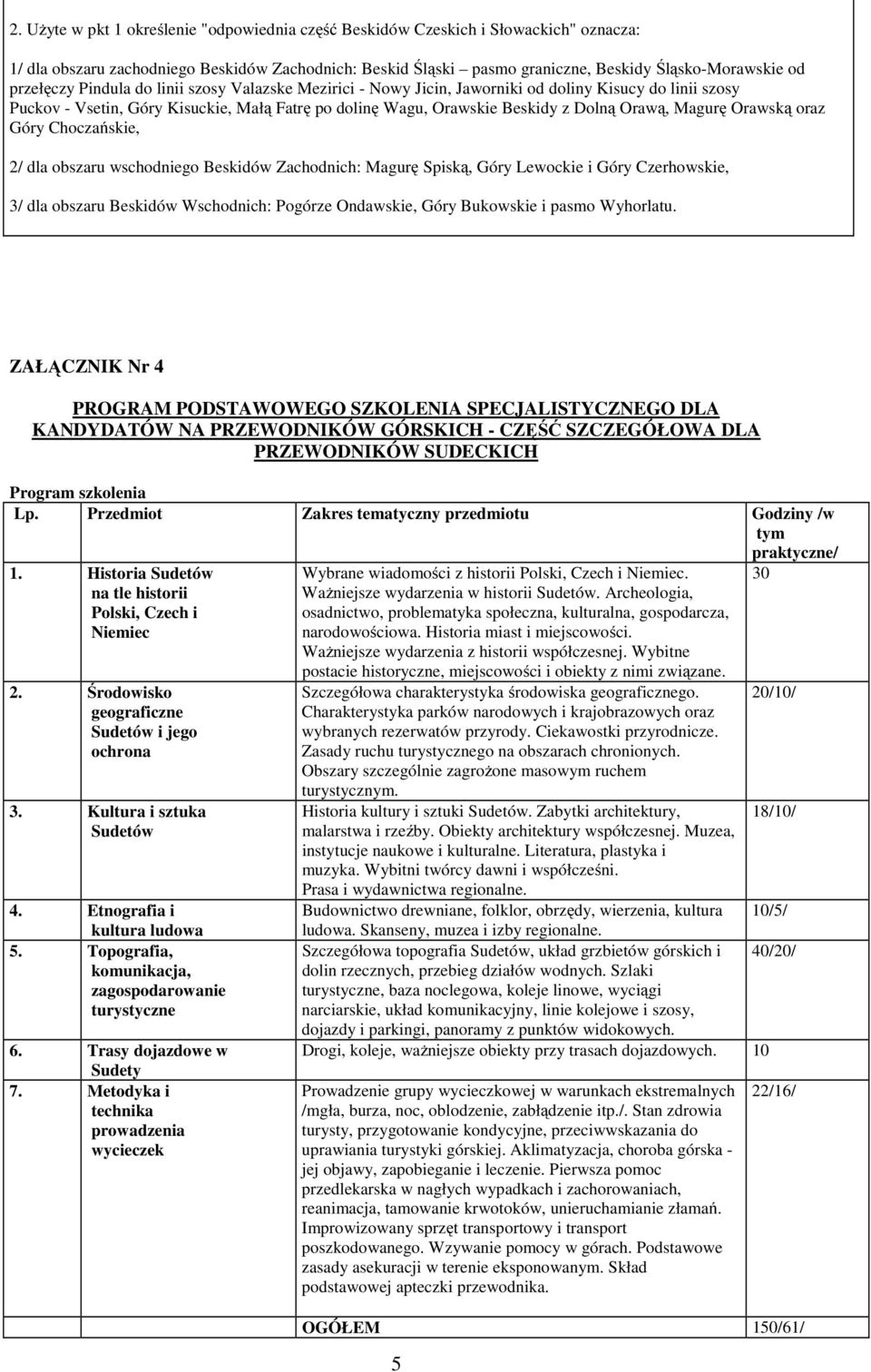 2. Użyte w pkt 1 określenie "odpowiednia część Beskidów Czeskich i Słowackich" oznacza:

1/ dla obszaru zachodniego Beskidów Zachodnich: Beskid Śląski – pasmo graniczne, Beskidy Śląsko-Morawskie od przełęczy Pindula do linii szosy Valazske Mezirici - Nowy Jicin, Jaworniki od doliny Kisucy do linii szosy Puckov - Vsetin, Góry Kisuckie, Małą Fatrę po dolinę Wagu, Orawskie Beskidy z Dolną Orawą, Magurę Orawską oraz Góry Choczańskie,

2/ dla obszaru wschodniego Beskidów Zachodnich: Magurę Spiską, Góry Lewockie i Góry Czerhowskie,

3/ dla obszaru Beskidów Wschodnich: Pogórze Ondawskie, Góry Bukowskie i pasmo Wyhorlatu.

ZAŁĄCZNIK Nr 4

PROGRAM PODSTAWOWEGO SZKOLENIA SPECJALISTYCZNEGO DLA KANDYDATÓW NA PRZEWODNIKÓW GÓRSKICH - CZĘŚĆ SZCZEGÓŁOWA DLA PRZEWODNIKÓW SUDECKICH

Program szkolenia

| Lp. | Przedmiot | Zakres tematyczny przedmiotu | Godziny /w tym praktyczne/ |
|---|---|---|---|
| 1. | Historia Sudetów na tle historii Polski, Czech i Niemiec | Wybrane wiadomości z historii Polski, Czech i Niemiec. Ważniejsze wydarzenia w historii Sudetów. Archeologia, osadnictwo, problematyka społeczna, kulturalna, gospodarcza, narodowościowa. Historia miast i miejscowości. Ważniejsze wydarzenia z historii współczesnej. Wybitne postacie historyczne, miejscowości i obiekty z nimi związane. | 30 |
| 2. | Środowisko geograficzne Sudetów i jego ochrona | Szczegółowa charakterystyka środowiska geograficznego. Charakterystyka parków narodowych i krajobrazowych oraz wybranych rezerwatów przyrody. Ciekawostki przyrodnicze. Zasady ruchu turystycznego na obszarach chronionych. Obszary szczególnie zagrożone masowym ruchem turystycznym. | 20/10/ |
| 3. | Kultura i sztuka Sudetów | Historia kultury i sztuki Sudetów. Zabytki architektury, malarstwa i rzeźby. Obiekty architektury współczesnej. Muzea, instytucje naukowe i kulturalne. Literatura, plastyka i muzyka. Wybitni twórcy dawni i współcześni. Prasa i wydawnictwa regionalne. | 18/10/ |
| 4. | Etnografia i kultura ludowa | Budownictwo drewniane, folklor, obrzędy, wierzenia, kultura ludowa. Skanseny, muzea i izby regionalne. | 10/5/ |
| 5. | Topografia, komunikacja, zagospodarowanie turystyczne | Szczegółowa topografia Sudetów, układ grzbietów górskich i dolin rzecznych, przebieg działów wodnych. Szlaki turystyczne, baza noclegowa, koleje linowe, wyciągi narciarskie, układ komunikacyjny, linie kolejowe i szosy, dojazdy i parkingi, panoramy z punktów widokowych. | 40/20/ |
| 6. | Trasy dojazdowe w Sudety | Drogi, koleje, ważniejsze obiekty przy trasach dojazdowych. | 10 |
| 7. | Metodyka i technika prowadzenia wycieczek | Prowadzenie grupy wycieczkowej w warunkach ekstremalnych /mgła, burza, noc, oblodzenie, zabłądzenie itp./. Stan zdrowia turysty, przygotowanie kondycyjne, przeciwwskazania do uprawiania turystyki górskiej. Aklimatyzacja, choroba górska - jej objawy, zapobieganie i leczenie. Pierwsza pomoc przedlekarska w nagłych wypadkach i zachorowaniach, reanimacja, tamowanie krwotoków, unieruchamianie złamań. Improwizowany sprzęt transportowy i transport poszkodowanego. Wzywanie pomocy w górach. Podstawowe zasady asekuracji w terenie eksponowanym. Skład podstawowej apteczki przewodnika. | 22/16/ |
| | | OGÓŁEM | 150/61/ |

5